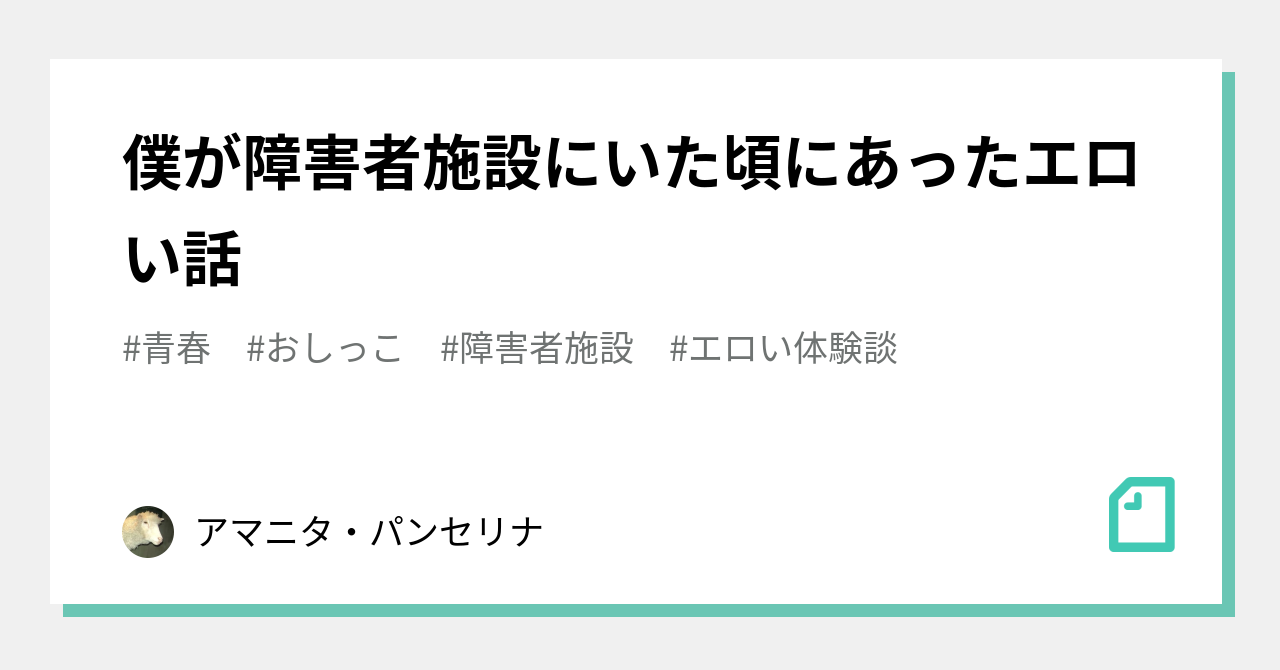 僕が障害者施設にいた頃にあったエロい話

#青春 #おしっこ #障害者施設 #エロい体験談

アマニタ・パンセリナ